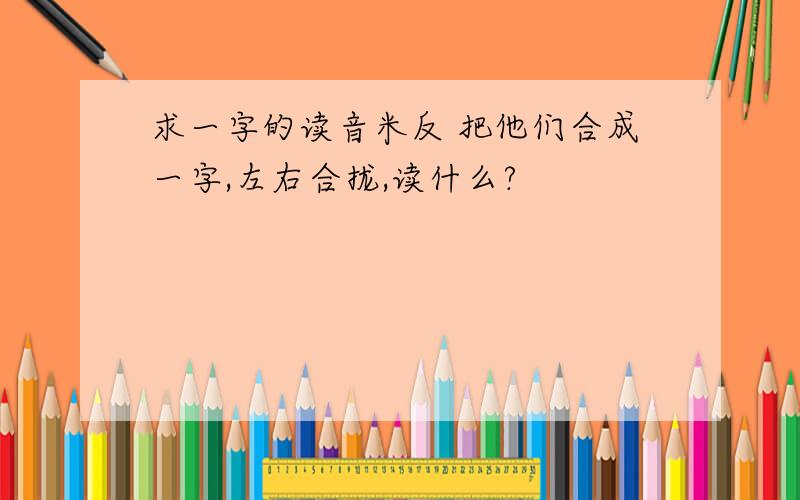 求一字的读音米反 把他们合成一字,左右合拢,读什么?